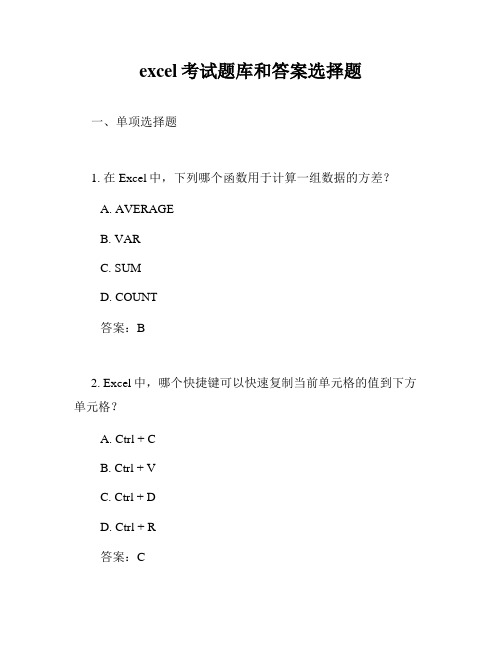 excel 考试题库和答案选择题

一、单项选择题

1. 在 Excel 中，下列哪个函数用于计算一组数据的方差？

A. AVERAGE

B. VAR

C. SUM

D. COUNT

答案：B

2. Excel 中，哪个快捷键可以快速复制当前单元格的值到下方单元格？

A. Ctrl + C

B. Ctrl + V

C. Ctrl + D

D. Ctrl + R

答案：C